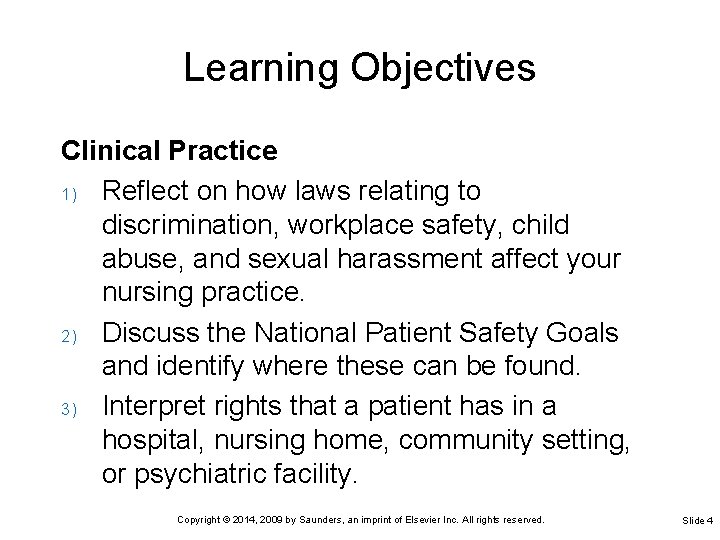 Learning Objectives

Clinical Practice

1) Reflect on how laws relating to discrimination, workplace safety, child abuse, and sexual harassment affect your nursing practice.

2) Discuss the National Patient Safety Goals and identify where these can be found.

3) Interpret rights that a patient has in a hospital, nursing home, community setting, or psychiatric facility.

Copyright © 2014, 2009 by Saunders, an imprint of Elsevier Inc. All rights reserved.

Slide 4